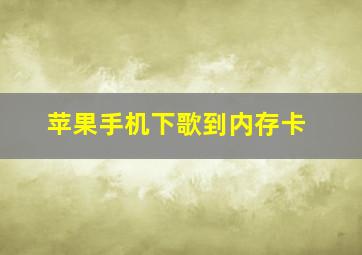 苹果手机下歌到内存卡